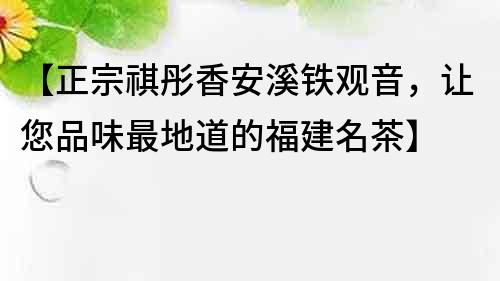 【正宗祺彤香安溪铁观音，让您品味最地道的福建名茶】